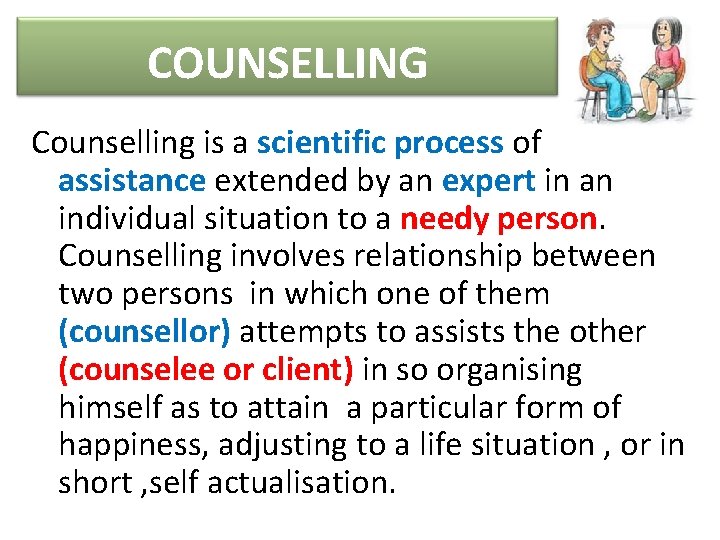 COUNSELLING

Counselling is a scientific process of assistance extended by an expert in an individual situation to a needy person. Counselling involves relationship between two persons in which one of them (counsellor) attempts to assists the other (counselee or client) in so organising himself as to attain a particular form of happiness, adjusting to a life situation , or in short ,self actualisation.